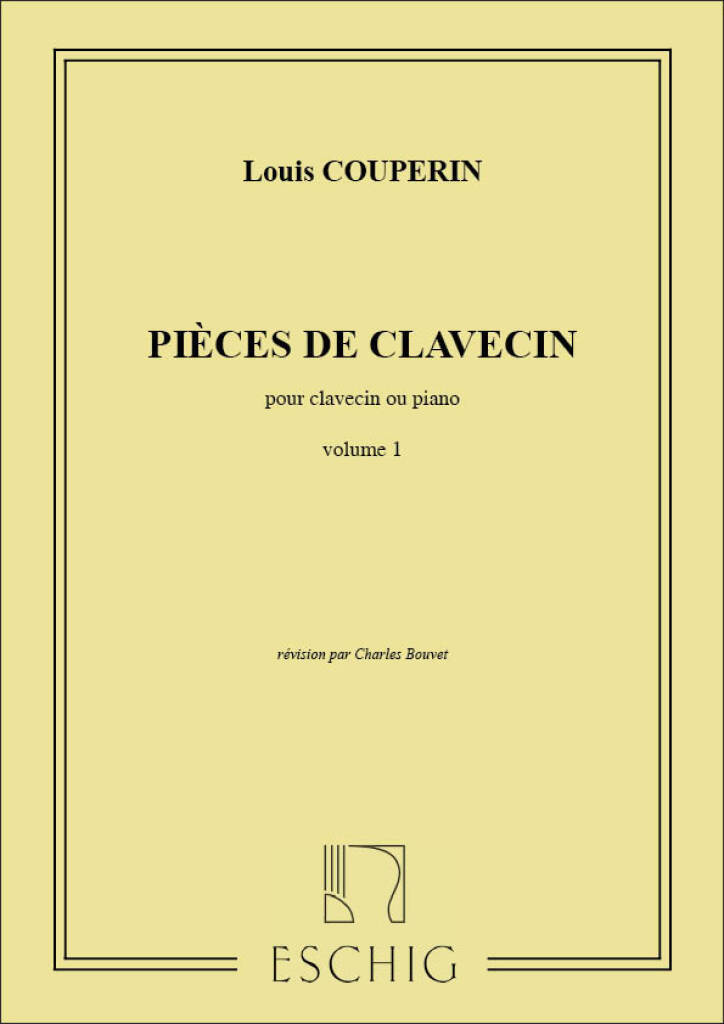 Louis COUPERIN

PIÈCES DE CLAVECIN

pour clavecin ou piano

volume 1

révision par Charles Bouvet

ESCHIG